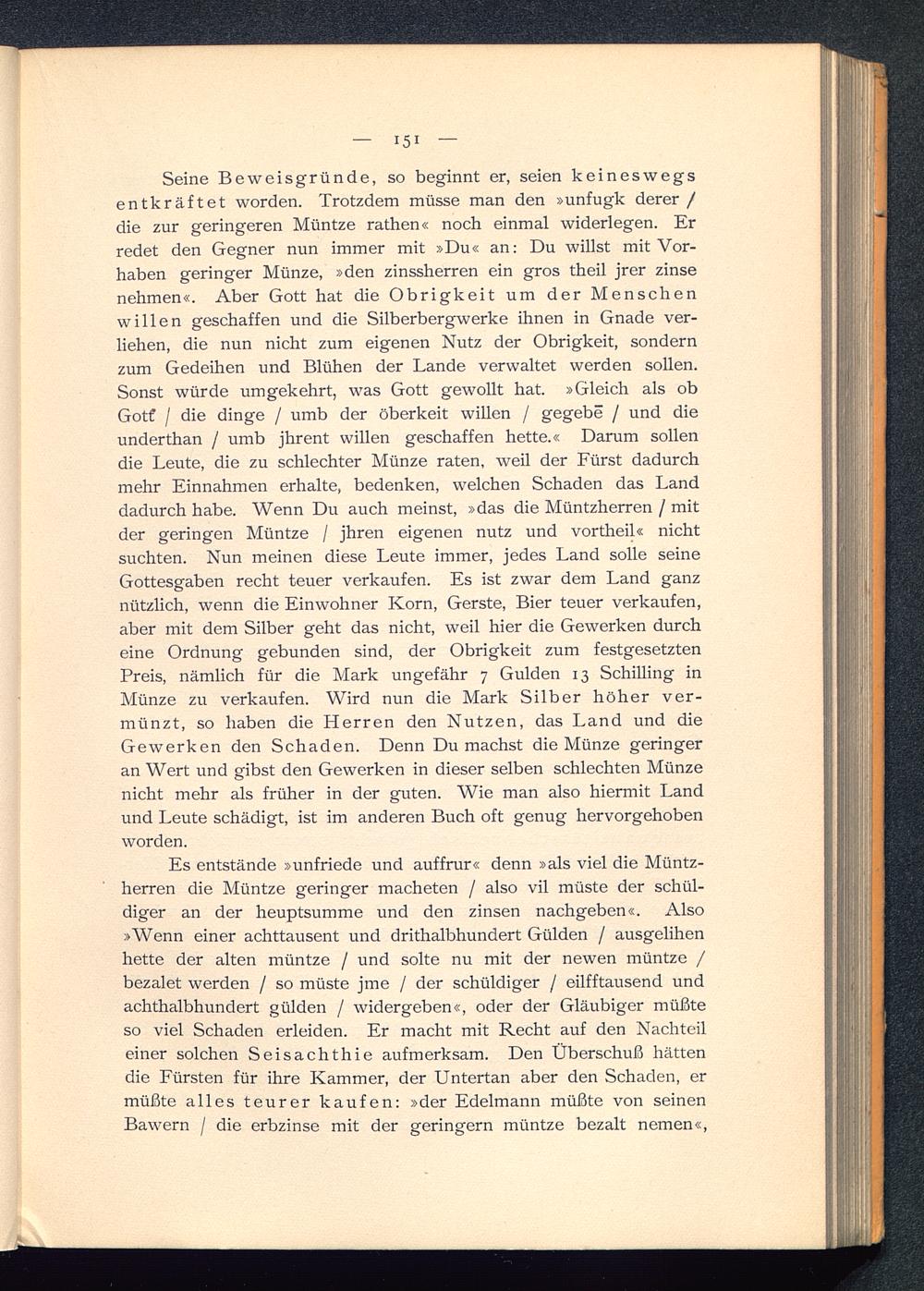 — 151 —

Seine Beweisgründe, so beginnt er, seien keineswegs entkräftet worden. Trotzdem müsse man den »unfugk derer / die zur geringeren Müntze rathen« noch einmal widerlegen. Er redet den Gegner nun immer mit »Du« an: Du willst mit Vorhaben geringer Münze, »den zinssherren ein gros theil jrer zinse nehmen«. Aber Gott hat die Obrigkeit um der Menschen willen geschaffen und die Silberbergwerke ihnen in Gnade verliehen, die nun nicht zum eigenen Nutz der Obrigkeit, sondern zum Gedeihen und Blühen der Lande verwaltet werden sollen. Sonst würde umgekehrt, was Gott gewollt hat. »Gleich als ob Gott / die dinge / umb der öberkeit willen / gegebē / und die underthan / umb jhrent willen geschaffen hette.« Darum sollen die Leute, die zu schlechter Münze raten, weil der Fürst dadurch mehr Einnahmen erhalte, bedenken, welchen Schaden das Land dadurch habe. Wenn Du auch meinst, »das die Müntzherren / mit der geringen Müntze / jhren eigenen nutz und vortheil« nicht suchten. Nun meinen diese Leute immer, jedes Land solle seine Gottesgaben recht teuer verkaufen. Es ist zwar dem Land ganz nützlich, wenn die Einwohner Korn, Gerste, Bier teuer verkaufen, aber mit dem Silber geht das nicht, weil hier die Gewerken durch eine Ordnung gebunden sind, der Obrigkeit zum festgesetzten Preis, nämlich für die Mark ungefähr 7 Gulden 13 Schilling in Münze zu verkaufen. Wird nun die Mark Silber höher vermünzt, so haben die Herren den Nutzen, das Land und die Gewerken den Schaden. Denn Du machst die Münze geringer an Wert und gibst den Gewerken in dieser selben schlechten Münze nicht mehr als früher in der guten. Wie man also hiermit Land und Leute schädigt, ist im anderen Buch oft genug hervorgehoben worden.

Es entstände »unfriede und auffrur« denn »als viel die Müntzherren die Müntze geringer macheten / also vil müste der schüldiger an der heuptsumme und den zinsen nachgeben«. Also »Wenn einer achttausent und drithalbhundert Gülden / ausgelihen hette der alten müntze / und solte nu mit der newen müntze / bezalet werden / so müste jme / der schüldiger / eilfftausend und achthalbhundert gülden / widergeben«, oder der Gläubiger müßte so viel Schaden erleiden. Er macht mit Recht auf den Nachteil einer solchen Seisachthie aufmerksam. Den Überschuß hätten die Fürsten für ihre Kammer, der Untertan aber den Schaden, er müßte alles teurer kaufen: »der Edelmann müßte von seinen Bawern / die erbzinse mit der geringern müntze bezalt nemen«,